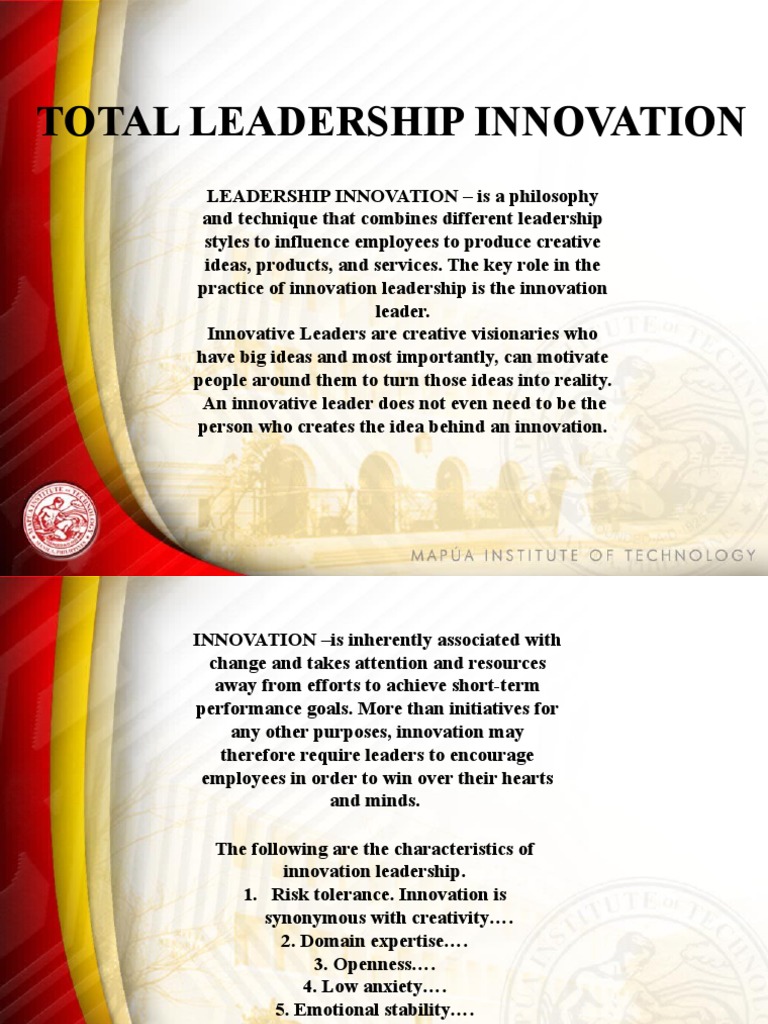 TOTAL LEADERSHIP INNOVATION

LEADERSHIP INNOVATION – is a philosophy and technique that combines different leadership styles to influence employees to produce creative ideas, products, and services. The key role in the practice of innovation leadership is the innovation leader.
Innovative Leaders are creative visionaries who have big ideas and most importantly, can motivate people around them to turn those ideas into reality. An innovative leader does not even need to be the person who creates the idea behind an innovation.

MAPÚA INSTITUTE OF TECHNOLOGY

INNOVATION –is inherently associated with change and takes attention and resources away from efforts to achieve short-term performance goals. More than initiatives for any other purposes, innovation may therefore require leaders to encourage employees in order to win over their hearts and minds.

The following are the characteristics of innovation leadership.
1. Risk tolerance. Innovation is synonymous with creativity.…
2. Domain expertise.…
3. Openness.…
4. Low anxiety.…
5. Emotional stability.…